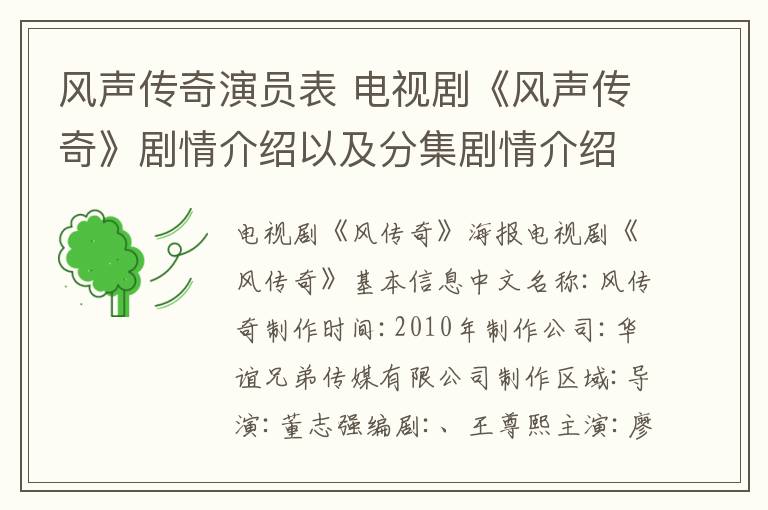 风声传奇演员表 电视剧《风声传奇》剧情介绍以及分集剧情介绍

电视剧《风传奇》海报电视剧《风传奇》基本信息中文名称：风传奇制作时间：2010年制作公司：华谊兄弟传媒有限公司制作区域：导演：董志强编剧：、王尊熙主演：廖